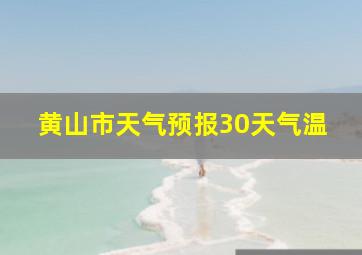 黄山市天气预报30天气温